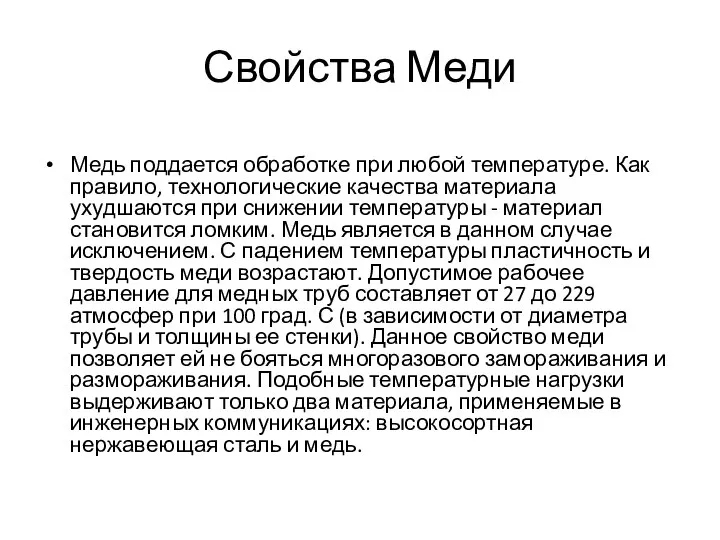 Свойства Меди

• Медь поддается обработке при любой температуре. Как правило, технологические качества материала ухудшаются при снижении температуры - материал становится ломким. Медь является в данном случае исключением. С падением температуры пластичность и твердость меди возрастают. Допустимое рабочее давление для медных труб составляет от 27 до 229 атмосфер при 100 град. С (в зависимости от диаметра трубы и толщины ее стенки). Данное свойство меди позволяет ей не бояться многоразового замораживания и размораживания. Подобные температурные нагрузки выдерживают только два материала, применяемые в инженерных коммуникациях: высокосортная нержавеющая сталь и медь.